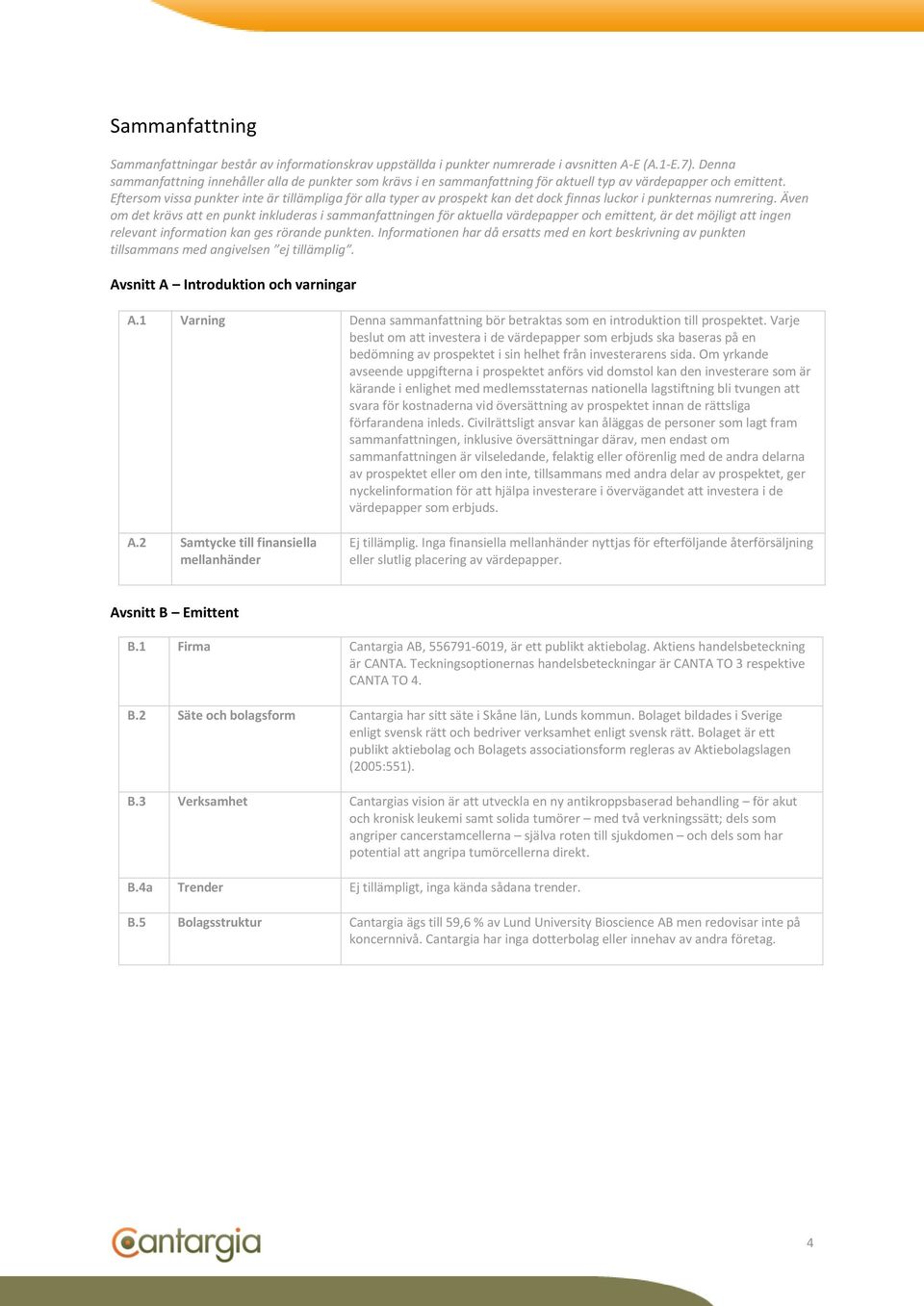 Sammanfattning

Sammanfattningar består av informationskrav uppställda i punkter numrerade i avsnitten A-E (A.1-E.7). Denna sammanfattning innehåller alla de punkter som krävs i en sammanfattning för aktuell typ av värdepapper och emittent. Eftersom vissa punkter inte är tillämpliga för alla typer av prospekt kan det dock finnas luckor i punkternas numrering. Även om det krävs att en punkt inkluderas i sammanfattningen för aktuella värdepapper och emittent, är det möjligt att ingen relevant information kan ges rörande punkten. Informationen har då ersatts med en kort beskrivning av punkten tillsammans med angivelsen "ej tillämplig".

Avsnitt A – Introduktion och varningar

| A.1 | Varning | Denna sammanfattning bör betraktas som en introduktion till prospektet. Varje beslut om att investera i de värdepapper som erbjuds ska baseras på en bedömning av prospektet i sin helhet från investerarens sida. Om yrkande avseende uppgifterna i prospektet anförs vid domstol kan den investerare som är kärande i enlighet med medlemsstaternas nationella lagstiftning bli tvungen att svara för kostnaderna vid översättning av prospektet innan de rättsliga förfarandena inleds. Civilrättsligt ansvar kan åläggas de personer som lagt fram sammanfattningen, inklusive översättningar därav, men endast om sammanfattningen är vilseledande, felaktig eller oförenlig med de andra delarna av prospektet eller om den inte, tillsammans med andra delar av prospektet, ger nyckelinformation för att hjälpa investerare i övervägandet att investera i de värdepapper som erbjuds. |
|---|---|---|
| A.2 | Samtycke till finansiella mellanhänder | Ej tillämplig. Inga finansiella mellanhänder nyttjas för efterföljande återförsäljning eller slutlig placering av värdepapper. |

Avsnitt B – Emittent

| B.1 | Firma | Cantargia AB, 556791-6019, är ett publikt aktiebolag. Aktiens handelsbeteckning är CANTA. Teckningsoptionernas handelsbeteckningar är CANTA TO 3 respektive CANTA TO 4. |
|---|---|---|
| B.2 | Säte och bolagsform | Cantargia har sitt säte i Skåne län, Lunds kommun. Bolaget bildades i Sverige enligt svensk rätt och bedriver verksamhet enligt svensk rätt. Bolaget är ett publikt aktiebolag och Bolagets associationsform regleras av Aktiebolagslagen (2005:551). |
| B.3 | Verksamhet | Cantargias vision är att utveckla en ny antikroppsbaserad behandling – för akut och kronisk leukemi samt solida tumörer – med två verkningssätt; dels som angriper cancerstamcellerna – själva roten till sjukdomen – och dels som har potential att angripa tumörcellerna direkt. |
| B.4a | Trender | Ej tillämpligt, inga kända sådana trender. |
| B.5 | Bolagsstruktur | Cantargia ägs till 59,6 % av Lund University Bioscience AB men redovisar inte på koncernnivå. Cantargia har inga dotterbolag eller innehav av andra företag. |

Cantargia

4